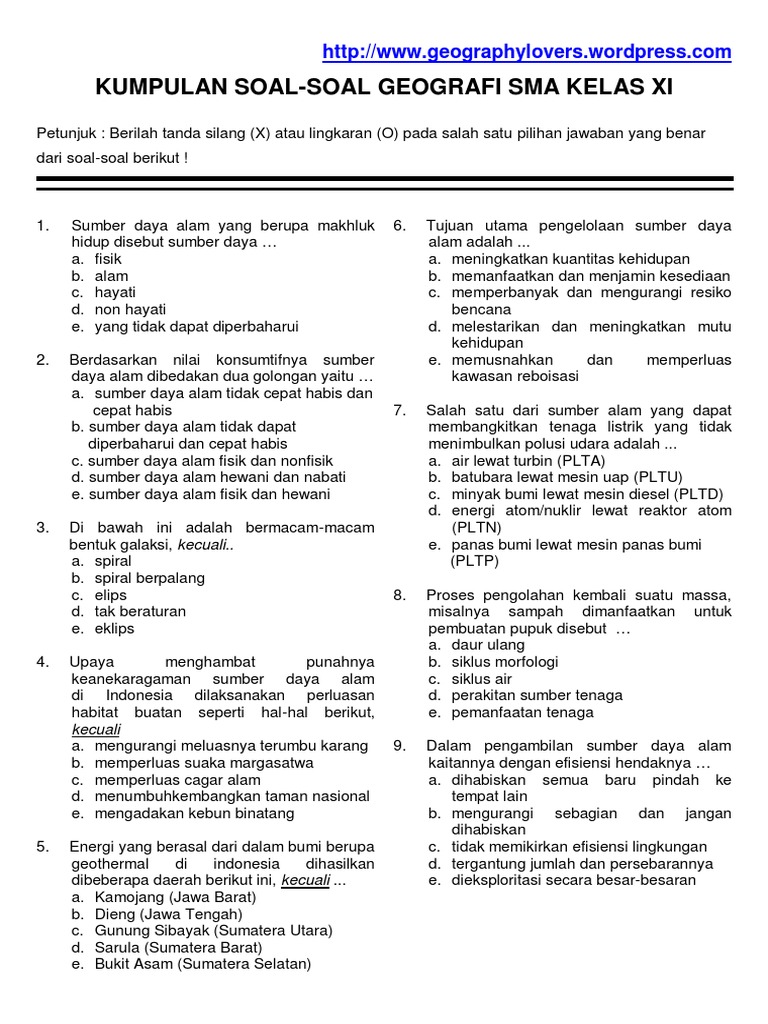 http://www.geographylovers.wordpress.com

KUMPULAN SOAL-SOAL GEOGRAFI SMA KELAS XI

Petunjuk : Berilah tanda silang (X) atau lingkaran (O) pada salah satu pilihan jawaban yang benar dari soal-soal berikut !

1. Sumber daya alam yang berupa makhluk hidup disebut sumber daya …
a. fisik
b. alam
c. hayati
d. non hayati
e. yang tidak dapat diperbaharui

2. Berdasarkan nilai konsumtifnya sumber daya alam dibedakan dua golongan yaitu …
a. sumber daya alam tidak cepat habis dan cepat habis
b. sumber daya alam tidak dapat diperbaharui dan cepat habis
c. sumber daya alam fisik dan nonfisik
d. sumber daya alam hewani dan nabati
e. sumber daya alam fisik dan hewani

3. Di bawah ini adalah bermacam-macam bentuk galaksi, kecuali..
a. spiral
b. spiral berpalang
c. elips
d. tak beraturan
e. eklips

4. Upaya menghambat punahnya keanekaragaman sumber daya alam di Indonesia dilaksanakan perluasan habitat buatan seperti hal-hal berikut, kecuali
a. mengurangi meluasnya terumbu karang
b. memperluas suaka margasatwa
c. memperluas cagar alam
d. menumbuhkembangkan taman nasional
e. mengadakan kebun binatang

5. Energi yang berasal dari dalam bumi berupa geothermal di indonesia dihasilkan dibeberapa daerah berikut ini, kecuali ...
a. Kamojang (Jawa Barat)
b. Dieng (Jawa Tengah)
c. Gunung Sibayak (Sumatera Utara)
d. Sarula (Sumatera Barat)
e. Bukit Asam (Sumatera Selatan)

6. Tujuan utama pengelolaan sumber daya alam adalah ...
a. meningkatkan kuantitas kehidupan
b. memanfaatkan dan menjamin kesediaan
c. memperbanyak dan mengurangi resiko bencana
d. melestarikan dan meningkatkan mutu kehidupan
e. memusnahkan dan memperluas kawasan reboisasi

7. Salah satu dari sumber alam yang dapat membangkitkan tenaga listrik yang tidak menimbulkan polusi udara adalah ...
a. air lewat turbin (PLTA)
b. batubara lewat mesin uap (PLTU)
c. minyak bumi lewat mesin diesel (PLTD)
d. energi atom/nuklir lewat reaktor atom (PLTN)
e. panas bumi lewat mesin panas bumi (PLTP)

8. Proses pengolahan kembali suatu massa, misalnya sampah dimanfaatkan untuk pembuatan pupuk disebut …
a. daur ulang
b. siklus morfologi
c. siklus air
d. perakitan sumber tenaga
e. pemanfaatan tenaga

9. Dalam pengambilan sumber daya alam kaitannya dengan efisiensi hendaknya …
a. dihabiskan semua baru pindah ke tempat lain
b. mengurangi sebagian dan jangan dihabiskan
c. tidak memikirkan efisiensi lingkungan
d. tergantung jumlah dan persebarannya
e. dieksploritasi secara besar-besaran